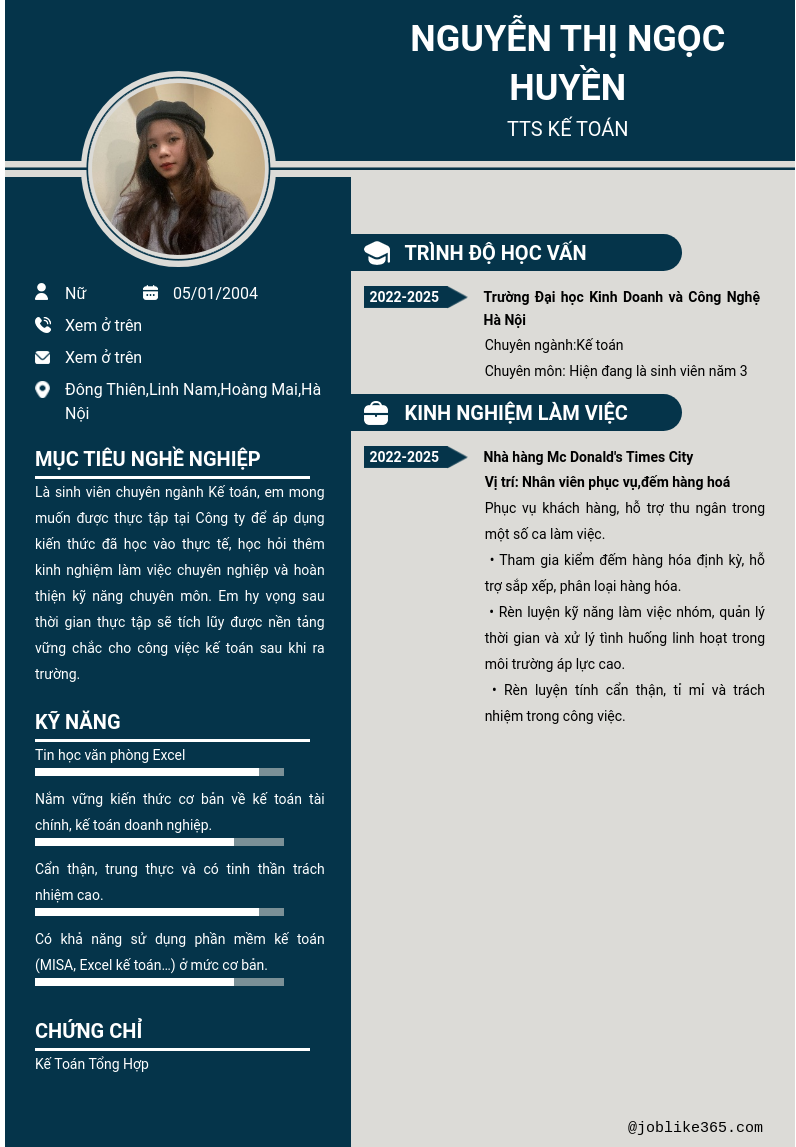 NGUYỄN THỊ NGỌC HUYỀN

TTS KẾ TOÁN

Nữ

05/01/2004

Xem ở trên

Xem ở trên

Đông Thiên,Linh Nam,Hoàng Mai,Hà Nội

MỤC TIÊU NGHỀ NGHIỆP

Là sinh viên chuyên ngành Kế toán, em mong muốn được thực tập tại Công ty để áp dụng kiến thức đã học vào thực tế, học hỏi thêm kinh nghiệm làm việc chuyên nghiệp và hoàn thiện kỹ năng chuyên môn. Em hy vọng sau thời gian thực tập sẽ tích lũy được nền tảng vững chắc cho công việc kế toán sau khi ra trường.

KỸ NĂNG

Tin học văn phòng Excel

Nắm vững kiến thức cơ bản về kế toán tài chính, kế toán doanh nghiệp.

Cẩn thận, trung thực và có tinh thần trách nhiệm cao.

Có khả năng sử dụng phần mềm kế toán (MISA, Excel kế toán...) ở mức cơ bản.

CHỨNG CHỈ

Kế Toán Tổng Hợp

TRÌNH ĐỘ HỌC VẤN

2022-2025

Trường Đại học Kinh Doanh và Công Nghệ Hà Nội

Chuyên ngành:Kế toán

Chuyên môn: Hiện đang là sinh viên năm 3

KINH NGHIỆM LÀM VIỆC

2022-2025

Nhà hàng Mc Donald's Times City

Vị trí: Nhân viên phục vụ,đếm hàng hoá

Phục vụ khách hàng, hỗ trợ thu ngân trong một số ca làm việc.

• Tham gia kiểm đếm hàng hóa định kỳ, hỗ trợ sắp xếp, phân loại hàng hóa.

• Rèn luyện kỹ năng làm việc nhóm, quản lý thời gian và xử lý tình huống linh hoạt trong môi trường áp lực cao.

• Rèn luyện tính cẩn thận, tỉ mỉ và trách nhiệm trong công việc.

@joblike365.com